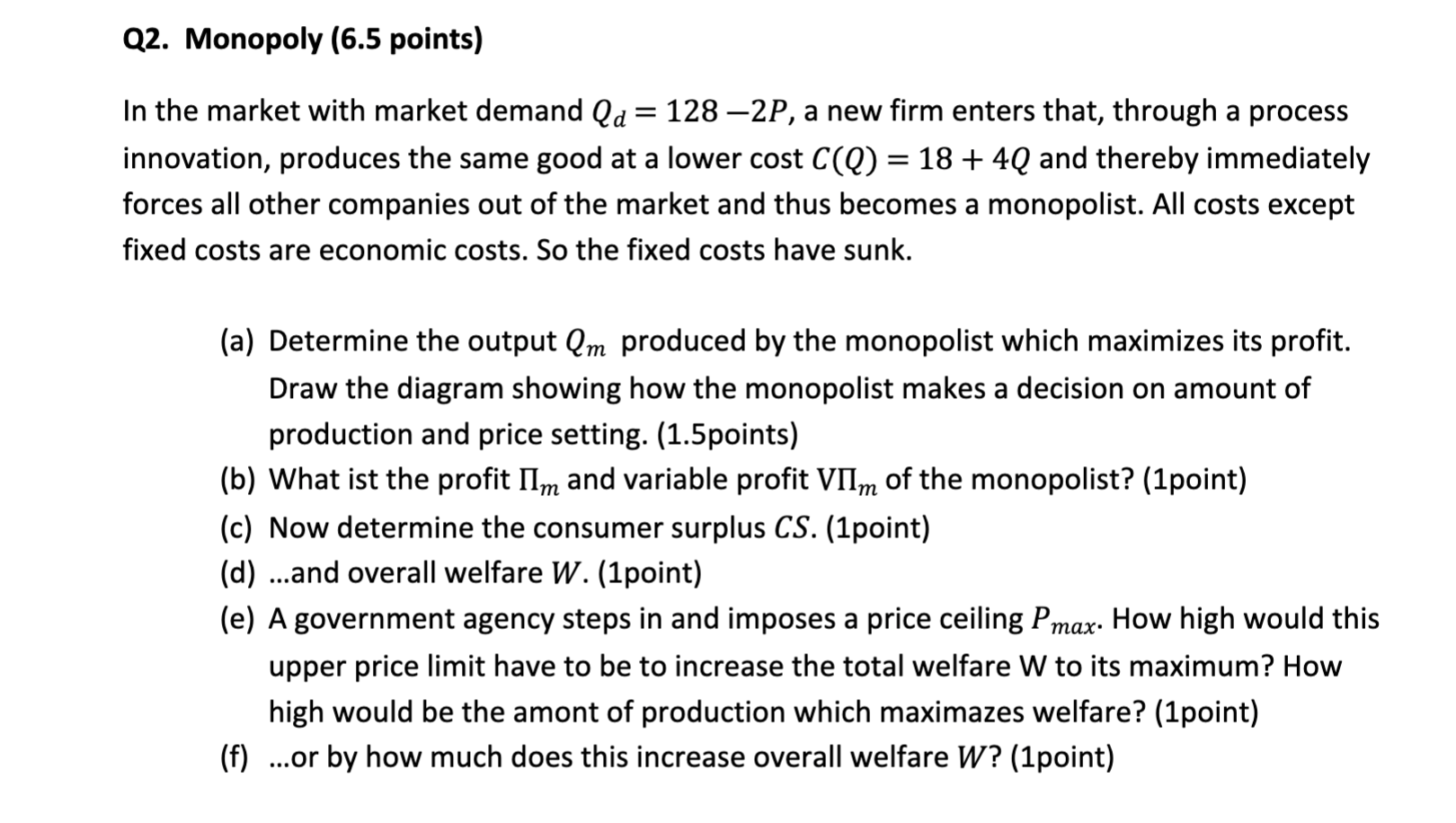 Q2. Monopoly (6.5 points)

In the market with market demand $Q_d = 128 - 2P$, a new firm enters that, through a process innovation, produces the same good at a lower cost $C(Q) = 18 + 4Q$ and thereby immediately forces all other companies out of the market and thus becomes a monopolist. All costs except fixed costs are economic costs. So the fixed costs have sunk.

(a) Determine the output $Q_m$ produced by the monopolist which maximizes its profit. Draw the diagram showing how the monopolist makes a decision on amount of production and price setting. (1.5points)
(b) What ist the profit $\Pi_m$ and variable profit $V\Pi_m$ of the monopolist? (1point)
(c) Now determine the consumer surplus $CS$. (1point)
(d) ...and overall welfare $W$. (1point)
(e) A government agency steps in and imposes a price ceiling $P_{max}$. How high would this upper price limit have to be to increase the total welfare W to its maximum? How high would be the amont of production which maximazes welfare? (1point)
(f) ...or by how much does this increase overall welfare $W$? (1point)